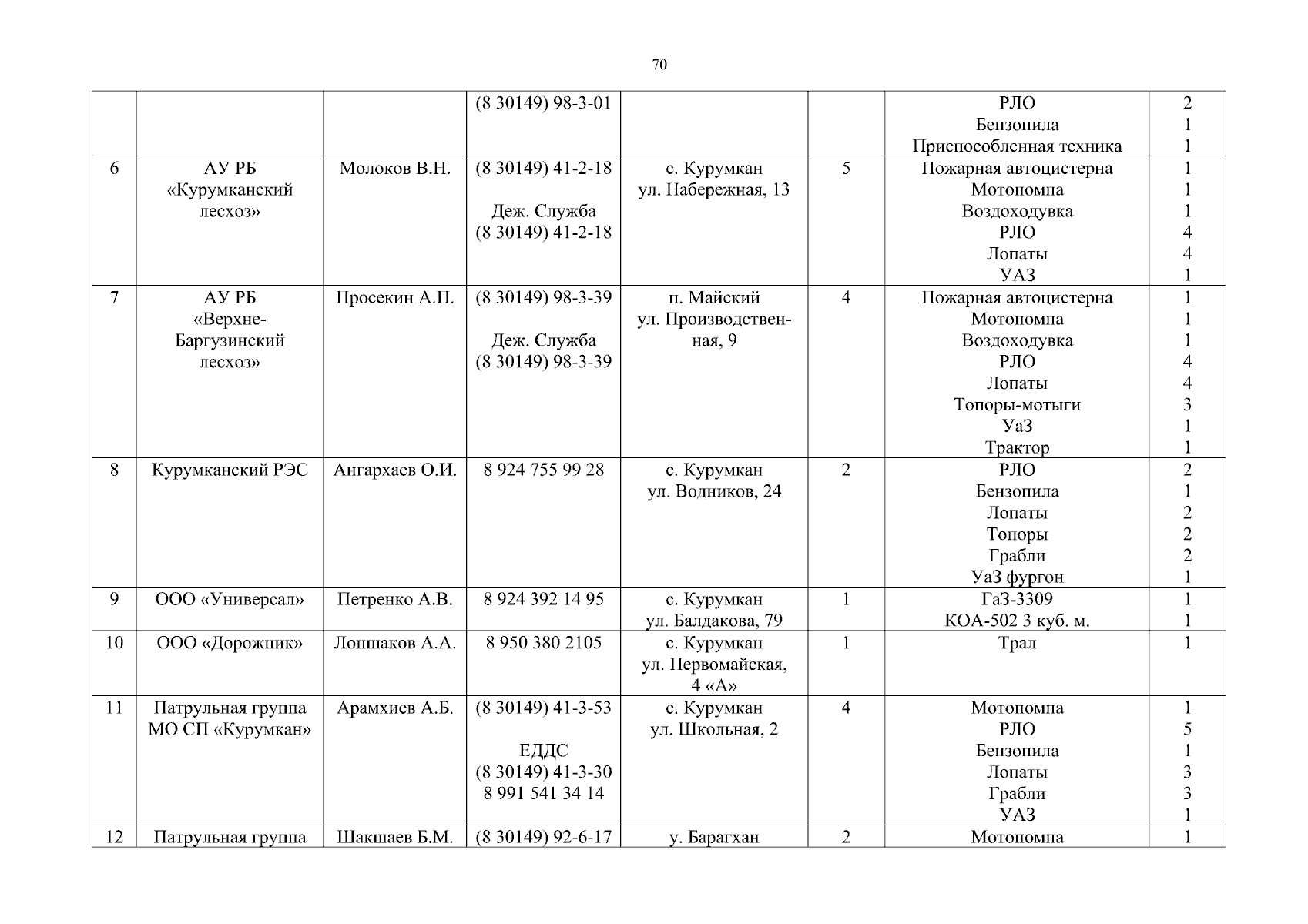 70

|  |  |  | (8 30149) 98-3-01 |  |  | РЛО Бензопила Приспособленная техника | 2 1 1 |
|---|---|---|---|---|---|---|---|
| 6 | АУ РБ «Курумканский лесхоз» | Молоков В.Н. | (8 30149) 41-2-18 Деж. Служба (8 30149) 41-2-18 | с. Курумкан ул. Набережная, 13 | 5 | Пожарная автоцистерна Мотопомпа Воздоходувка РЛО Лопаты УАЗ | 1 1 1 4 4 1 |
| 7 | АУ РБ «Верхне-Баргузинский лесхоз» | Просекин А.П. | (8 30149) 98-3-39 Деж. Служба (8 30149) 98-3-39 | п. Майский ул. Производственная, 9 | 4 | Пожарная автоцистерна Мотопомпа Воздоходувка РЛО Лопаты Топоры-мотыги УаЗ Трактор | 1 1 1 4 4 3 1 1 |
| 8 | Курумканский РЭС | Ангархаев О.И. | 8 924 755 99 28 | с. Курумкан ул. Водников, 24 | 2 | РЛО Бензопила Лопаты Топоры Грабли УаЗ фургон | 2 1 2 2 2 1 |
| 9 | ООО «Универсал» | Петренко А.В. | 8 924 392 14 95 | с. Курумкан ул. Балдакова, 79 | 1 | ГаЗ-3309 КОА-502 3 куб. м. | 1 1 |
| 10 | ООО «Дорожник» | Лоншаков А.А. | 8 950 380 2105 | с. Курумкан ул. Первомайская, 4 «А» | 1 | Трал | 1 |
| 11 | Патрульная группа МО СП «Курумкан» | Арамхиев А.Б. | (8 30149) 41-3-53 ЕДДС (8 30149) 41-3-30 8 991 541 34 14 | с. Курумкан ул. Школьная, 2 | 4 | Мотопомпа РЛО Бензопила Лопаты Грабли УАЗ | 1 5 1 3 3 1 |
| 12 | Патрульная группа | Шакшаев Б.М. | (8 30149) 92-6-17 | у. Барагхан | 2 | Мотопомпа | 1 |